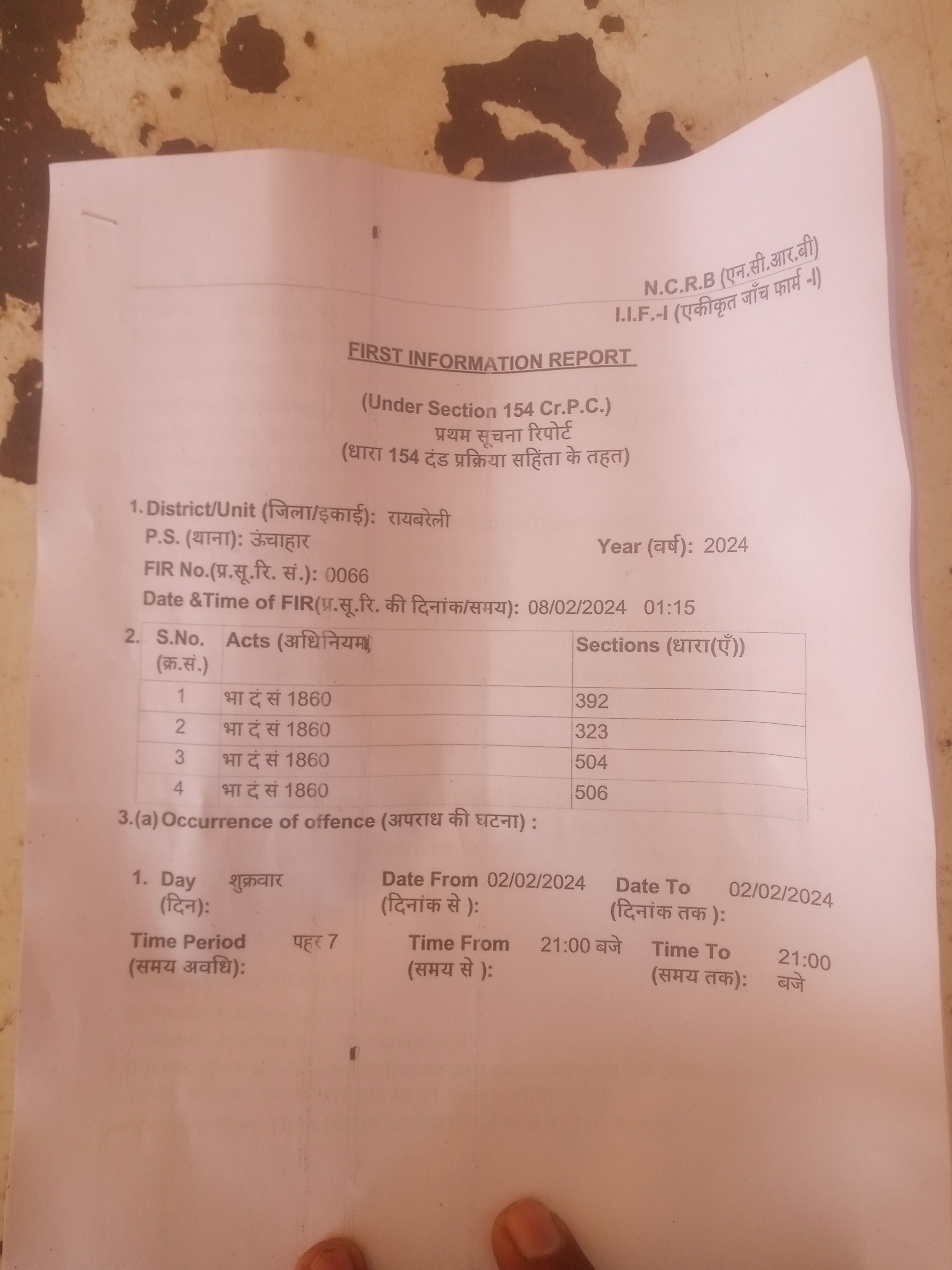 N.C.R.B (एन.सी.आर.बी)
I.I.F.-I (एकीकृत जाँच फार्म -I)

FIRST INFORMATION REPORT

(Under Section 154 Cr.P.C.)
प्रथम सूचना रिपोर्ट
(धारा 154 दंड प्रक्रिया सहिंता के तहत)

1. District/Unit (जिला/इकाई): रायबरेली
P.S. (थाना): ऊंचाहार
Year (वर्ष): 2024
FIR No.(प्र.सू.रि. सं.): 0066
Date &Time of FIR(प्र.सू.रि. की दिनांक/समय): 08/02/2024 01:15

2.
| S.No. (क्र.सं.) | Acts (अधिनियम) | Sections (धारा(एँ)) |
|---|---|---|
| 1 | भा दं सं 1860 | 392 |
| 2 | भा दं सं 1860 | 323 |
| 3 | भा दं सं 1860 | 504 |
| 4 | भा दं सं 1860 | 506 |

3.(a) Occurrence of offence (अपराध की घटना) :

1. Day (दिन): शुक्रवार
Date From (दिनांक से ): 02/02/2024
Date To (दिनांक तक ): 02/02/2024
Time Period (समय अवधि): पहर 7
Time From (समय से ): 21:00 बजे
Time To (समय तक): 21:00 बजे